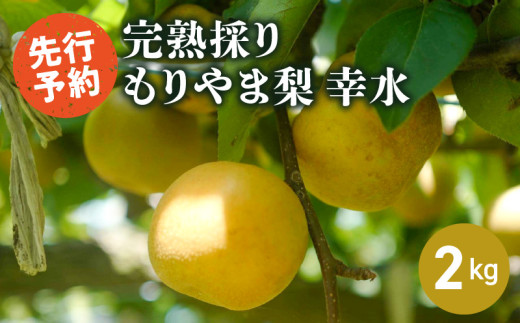 先行予約

完熟採り
もりやま梨 幸水

2kg